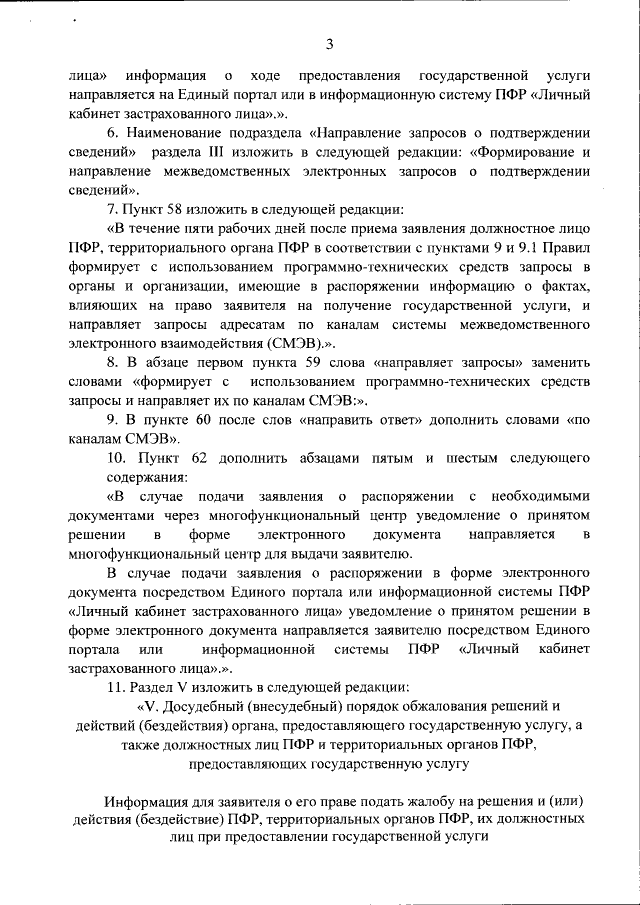 3

лица» информация о ходе предоставления государственной услуги направляется на Единый портал или в информационную систему ПФР «Личный кабинет застрахованного лица».».

6. Наименование подраздела «Направление запросов о подтверждении сведений» раздела III изложить в следующей редакции: «Формирование и направление межведомственных электронных запросов о подтверждении сведений».

7. Пункт 58 изложить в следующей редакции:

«В течение пяти рабочих дней после приема заявления должностное лицо ПФР, территориального органа ПФР в соответствии с пунктами 9 и 9.1 Правил формирует с использованием программно-технических средств запросы в органы и организации, имеющие в распоряжении информацию о фактах, влияющих на право заявителя на получение государственной услуги, и направляет запросы адресатам по каналам системы межведомственного электронного взаимодействия (СМЭВ).».

8. В абзаце первом пункта 59 слова «направляет запросы» заменить словами «формирует с использованием программно-технических средств запросы и направляет их по каналам СМЭВ:».

9. В пункте 60 после слов «направить ответ» дополнить словами «по каналам СМЭВ».

10. Пункт 62 дополнить абзацами пятым и шестым следующего содержания:

«В случае подачи заявления о распоряжении с необходимыми документами через многофункциональный центр уведомление о принятом решении в форме электронного документа направляется в многофункциональный центр для выдачи заявителю.

В случае подачи заявления о распоряжении в форме электронного документа посредством Единого портала или информационной системы ПФР «Личный кабинет застрахованного лица» уведомление о принятом решении в форме электронного документа направляется заявителю посредством Единого портала или информационной системы ПФР «Личный кабинет застрахованного лица».».

11. Раздел V изложить в следующей редакции:

«V. Досудебный (внесудебный) порядок обжалования решений и действий (бездействия) органа, предоставляющего государственную услугу, а также должностных лиц ПФР и территориальных органов ПФР, предоставляющих государственную услугу

Информация для заявителя о его праве подать жалобу на решения и (или) действия (бездействие) ПФР, территориальных органов ПФР, их должностных лиц при предоставлении государственной услуги